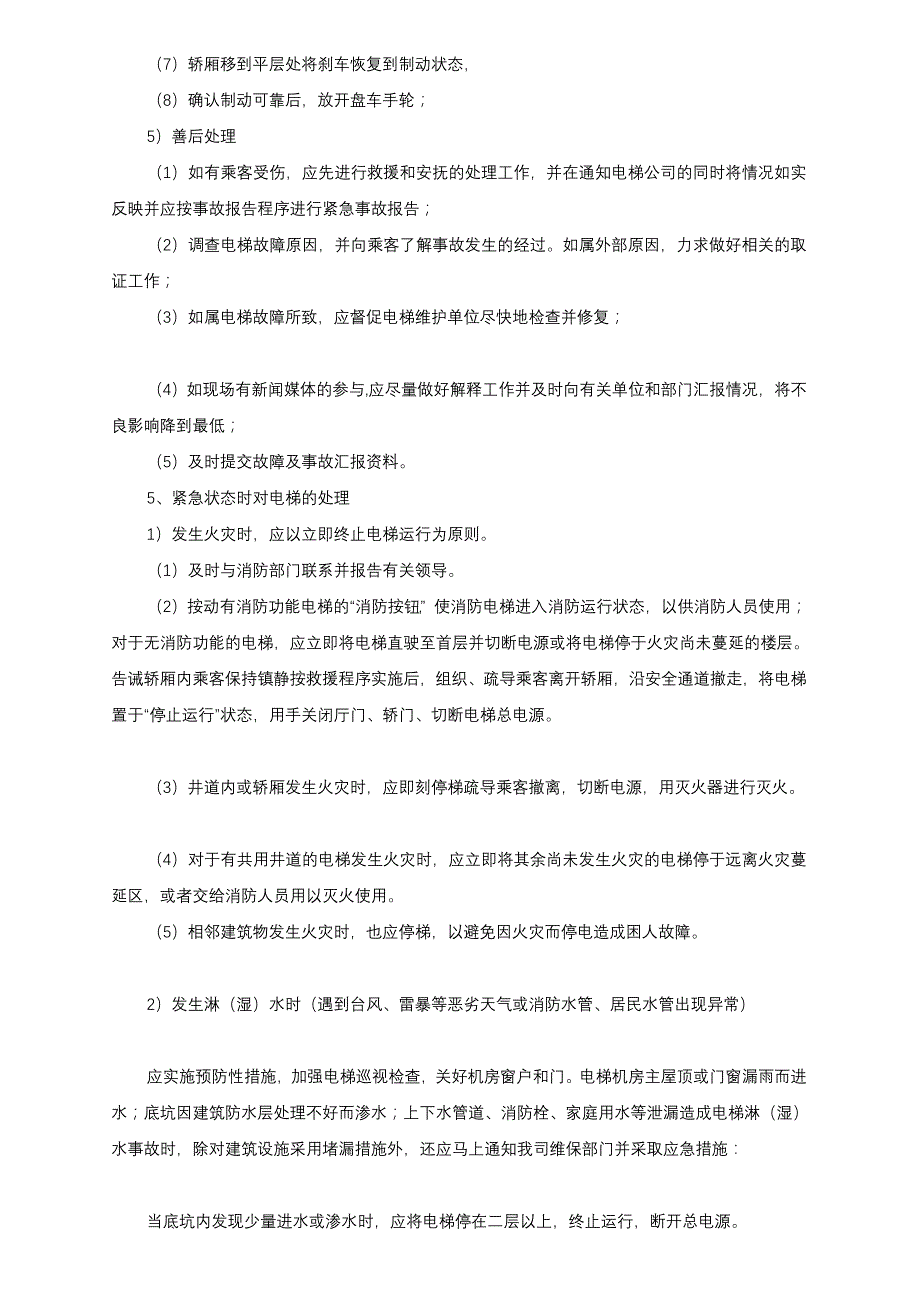 （7）轿厢移到平层处将刹车恢复到制动状态，

（8）确认制动可靠后，放开盘车手轮；

5）善后处理

（1）如有乘客受伤，应先进行救援和安抚的处理工作，并在通知电梯公司的同时将情况如实反映并应按事故报告程序进行紧急事故报告；

（2）调查电梯故障原因，并向乘客了解事故发生的经过。如属外部原因，力求做好相关的取证工作；

（3）如属电梯故障所致，应督促电梯维护单位尽快地检查并修复；

（4）如现场有新闻媒体的参与,应尽量做好解释工作并及时向有关单位和部门汇报情况，将不良影响降到最低；

（5）及时提交故障及事故汇报资料。

5、紧急状态时对电梯的处理

1）发生火灾时，应以立即终止电梯运行为原则。

（1）及时与消防部门联系并报告有关领导。

（2）按动有消防功能电梯的“消防按钮”使消防电梯进入消防运行状态，以供消防人员使用；对于无消防功能的电梯，应立即将电梯直驶至首层并切断电源或将电梯停于火灾尚未蔓延的楼层。告诫轿厢内乘客保持镇静按救援程序实施后，组织、疏导乘客离开轿厢，沿安全通道撤走，将电梯置于“停止运行”状态，用手关闭厅门、轿门、切断电梯总电源。

（3）井道内或轿厢发生火灾时，应即刻停梯疏导乘客撤离，切断电源，用灭火器进行灭火。

（4）对于有共用井道的电梯发生火灾时，应立即将其余尚未发生火灾的电梯停于远离火灾蔓延区，或者交给消防人员用以灭火使用。

（5）相邻建筑物发生火灾时，也应停梯，以避免因火灾而停电造成困人故障。

2）发生淋（湿）水时（遇到台风、雷暴等恶劣天气或消防水管、居民水管出现异常）

应实施预防性措施，加强电梯巡视检查，关好机房窗户和门。电梯机房主屋顶或门窗漏雨而进水；底坑因建筑防水层处理不好而渗水；上下水管道、消防栓、家庭用水等泄漏造成电梯淋（湿）水事故时，除对建筑设施采用堵漏措施外，还应马上通知我司维保部门并采取应急措施：

当底坑内发现少量进水或渗水时，应将电梯停在二层以上，终止运行，断开总电源。